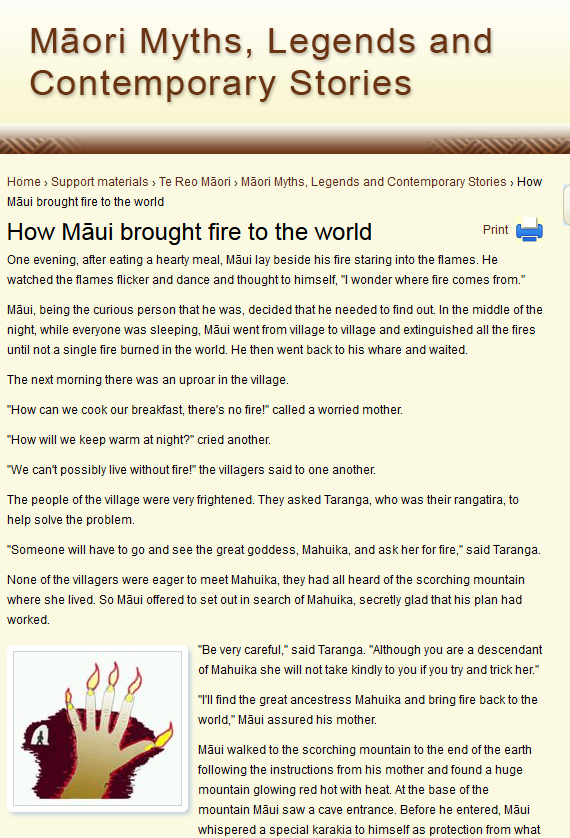 Māori Myths, Legends and Contemporary Stories

Home › Support materials › Te Reo Māori › Māori Myths, Legends and Contemporary Stories › How Māui brought fire to the world

How Māui brought fire to the world

Print

One evening, after eating a hearty meal, Māui lay beside his fire staring into the flames. He watched the flames flicker and dance and thought to himself, "I wonder where fire comes from."

Māui, being the curious person that he was, decided that he needed to find out. In the middle of the night, while everyone was sleeping, Māui went from village to village and extinguished all the fires until not a single fire burned in the world. He then went back to his whare and waited.

The next morning there was an uproar in the village.

"How can we cook our breakfast, there's no fire!" called a worried mother.

"How will we keep warm at night?" cried another.

"We can't possibly live without fire!" the villagers said to one another.

The people of the village were very frightened. They asked Taranga, who was their rangatira, to help solve the problem.

"Someone will have to go and see the great goddess, Mahuika, and ask her for fire," said Taranga.

None of the villagers were eager to meet Mahuika, they had all heard of the scorching mountain where she lived. So Māui offered to set out in search of Mahuika, secretly glad that his plan had worked.

"Be very careful," said Taranga. "Although you are a descendant of Mahuika she will not take kindly to you if you try and trick her."

"I'll find the great ancestress Mahuika and bring fire back to the world," Māui assured his mother.

Māui walked to the scorching mountain to the end of the earth following the instructions from his mother and found a huge mountain glowing red hot with heat. At the base of the mountain Māui saw a cave entrance. Before he entered, Māui whispered a special karakia to himself as protection from what